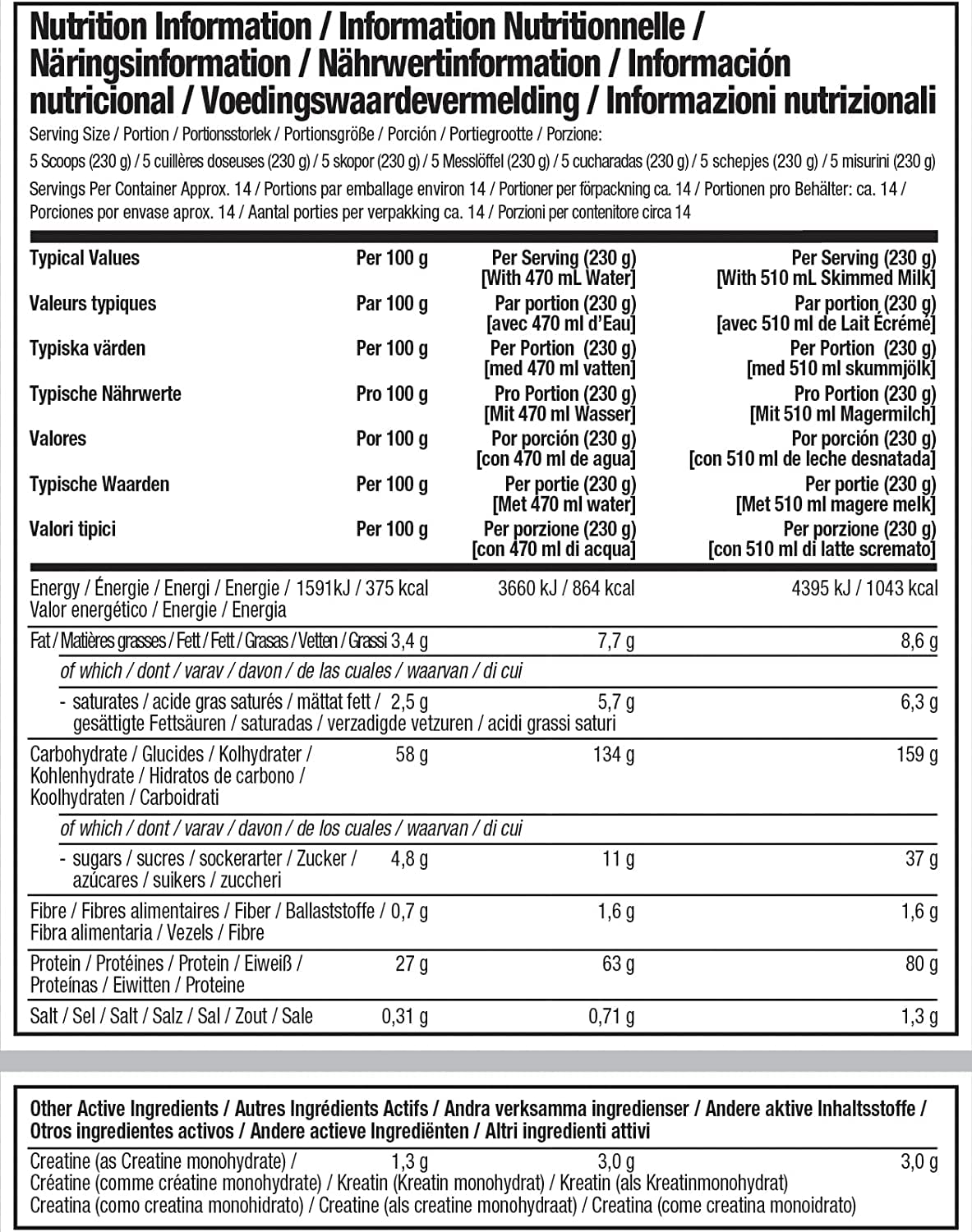 Nutrition Information / Information Nutritionnelle / Näringsinformation / Nährwertinformation / Información nutricional / Voedingswaardevermelding / Informazioni nutrizionali

Serving Size / Portion / Portionsstorlek / Portionsgröße / Porción / Portiegrootte / Porzione:
5 Scoops (230 g) / 5 cuillères doseuses (230 g) / 5 skopor (230 g) / 5 Messlöffel (230 g) / 5 cucharadas (230 g) / 5 schepjes (230 g) / 5 misurini (230 g)

Servings Per Container Approx. 14 / Portions par emballage environ 14 / Portioner per förpackning ca. 14 / Portionen pro Behälter: ca. 14 / Porciones por envase aprox. 14 / Aantal porties per verpakking ca. 14 / Porzioni per contenitore circa 14

| Typical Values | Per 100 g | Per Serving (230 g) [With 470 mL Water] | Per Serving (230 g) [With 510 mL Skimmed Milk] |
|---|---|---|---|
| Valeurs typiques | Par 100 g | Par portion (230 g) [avec 470 ml d'Eau] | Par portion (230 g) [avec 510 ml de Lait Écrémé] |
| Typiska värden | Per 100 g | Per Portion (230 g) [med 470 ml vatten] | Per Portion (230 g) [med 510 ml skummjölk] |
| Typische Nährwerte | Pro 100 g | Pro Portion (230 g) [Mit 470 ml Wasser] | Pro Portion (230 g) [Mit 510 ml Magermilch] |
| Valores | Por 100 g | Por porción (230 g) [con 470 ml de agua] | Por porción (230 g) [con 510 ml de leche desnatada] |
| Typische Waarden | Per 100 g | Per portie (230 g) [Met 470 ml water] | Per portie (230 g) [Met 510 ml magere melk] |
| Valori tipici | Per 100 g | Per porzione (230 g) [con 470 ml di acqua] | Per porzione (230 g) [con 510 ml di latte scremato] |
| Energy / Énergie / Energi / Energie / Valor energético / Energie / Energia | 1591kJ / 375 kcal | 3660 kJ / 864 kcal | 4395 kJ / 1043 kcal |
| Fat / Matières grasses / Fett / Fett / Grasas / Vetten / Grassi | 3,4 g | 7,7 g | 8,6 g |
| of which / dont / varav / davon / de las cuales / waarvan / di cui | | | |
| - saturates / acide gras saturés / mättat fett / gesättigte Fettsäuren / saturadas / verzadigde vetzuren / acidi grassi saturi | 2,5 g | 5,7 g | 6,3 g |
| Carbohydrate / Glucides / Kolhydrater / Kohlenhydrate / Hidratos de carbono / Koolhydraten / Carboidrati | 58 g | 134 g | 159 g |
| of which / dont / varav / davon / de los cuales / waarvan / di cui | | | |
| - sugars / sucres / sockerarter / Zucker / azúcares / suikers / zuccheri | 4,8 g | 11 g | 37 g |
| Fibre / Fibres alimentaires / Fiber / Ballaststoffe / Fibra alimentaria / Vezels / Fibre | 0,7 g | 1,6 g | 1,6 g |
| Protein / Protéines / Protein / Eiweiß / Proteínas / Eiwitten / Proteine | 27 g | 63 g | 80 g |
| Salt / Sel / Salt / Salz / Sal / Zout / Sale | 0,31 g | 0,71 g | 1,3 g |

Other Active Ingredients / Autres Ingrédients Actifs / Andra verksamma ingredienser / Andere aktive Inhaltsstoffe / Otros ingredientes activos / Andere actieve Ingrediënten / Altri ingredienti attivi

| Creatine (as Creatine monohydrate) / Créatine (comme créatine monohydrate) / Kreatin (Kreatin monohydrat) / Kreatin (als Kreatinmonohydrat) Creatina (como creatina monohidrato) / Creatine (als creatine monohydraat) / Creatina (come creatina monoidrato) | 1,3 g | 3,0 g | 3,0 g |
|---|---|---|---|